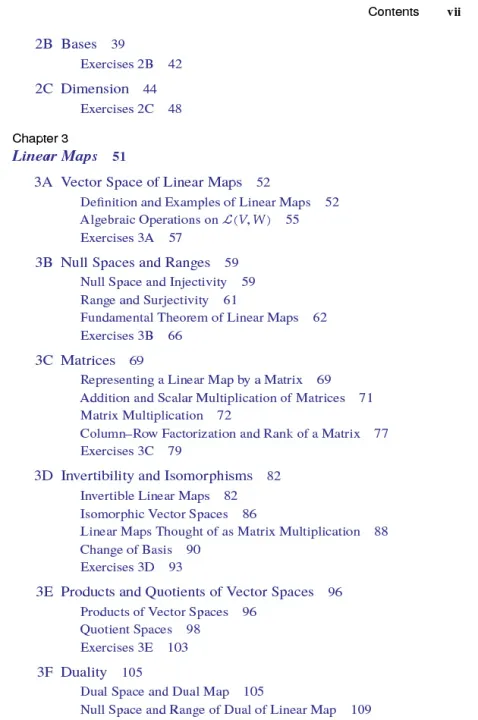 Contents vii

2B Bases 39

Exercises 2B 42

2C Dimension 44

Exercises 2C 48

Chapter 3

Linear Maps 51

3A Vector Space of Linear Maps 52

Definition and Examples of Linear Maps 52

Algebraic Operations on $\mathcal{L}(V, W)$ 55

Exercises 3A 57

3B Null Spaces and Ranges 59

Null Space and Injectivity 59

Range and Surjectivity 61

Fundamental Theorem of Linear Maps 62

Exercises 3B 66

3C Matrices 69

Representing a Linear Map by a Matrix 69

Addition and Scalar Multiplication of Matrices 71

Matrix Multiplication 72

Column–Row Factorization and Rank of a Matrix 77

Exercises 3C 79

3D Invertibility and Isomorphisms 82

Invertible Linear Maps 82

Isomorphic Vector Spaces 86

Linear Maps Thought of as Matrix Multiplication 88

Change of Basis 90

Exercises 3D 93

3E Products and Quotients of Vector Spaces 96

Products of Vector Spaces 96

Quotient Spaces 98

Exercises 3E 103

3F Duality 105

Dual Space and Dual Map 105

Null Space and Range of Dual of Linear Map 109